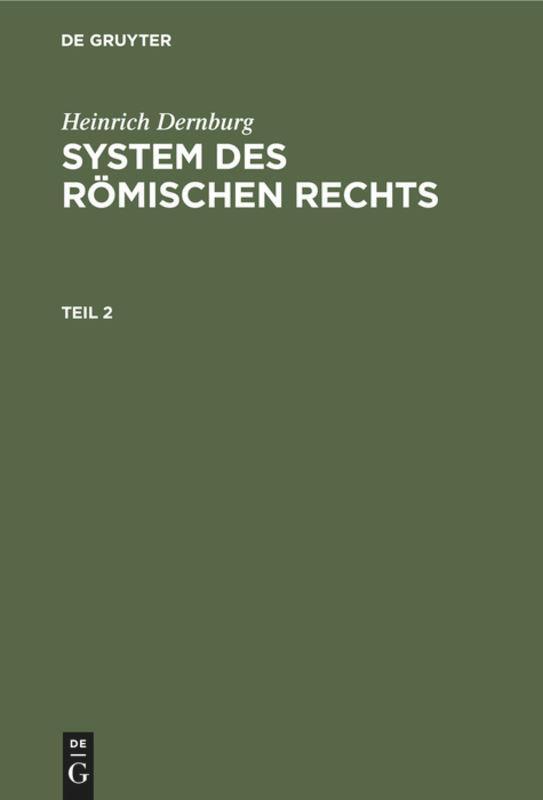 DE GRUYTER

Heinrich Dernburg

SYSTEM DES RÖMISCHEN RECHTS

TEIL 2

DE
G